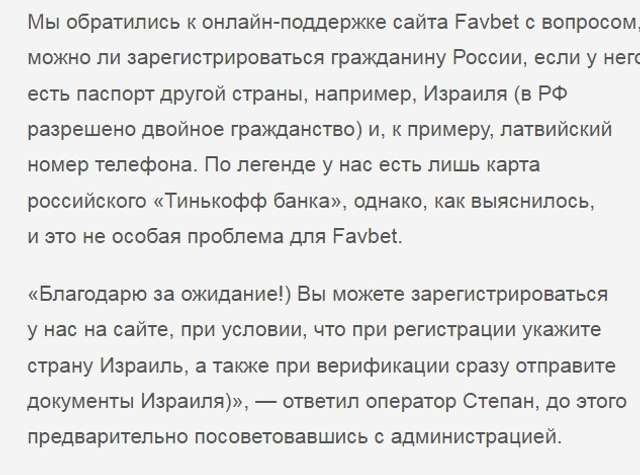 Мы обратились к онлайн-поддержке сайта Favbet с вопросом, можно ли зарегистрироваться гражданину России, если у него есть паспорт другой страны, например, Израиля (в РФ разрешено двойное гражданство) и, к примеру, латвийский номер телефона. По легенде у нас есть лишь карта российского «Тинькофф банка», однако, как выяснилось, и это не особая проблема для Favbet.

«Благодарю за ожидание!) Вы можете зарегистрироваться у нас на сайте, при условии, что при регистрации укажите страну Израиль, а также при верификации сразу отправите документы Израиля)», — ответил оператор Степан, до этого предварительно посоветовавшись с администрацией.